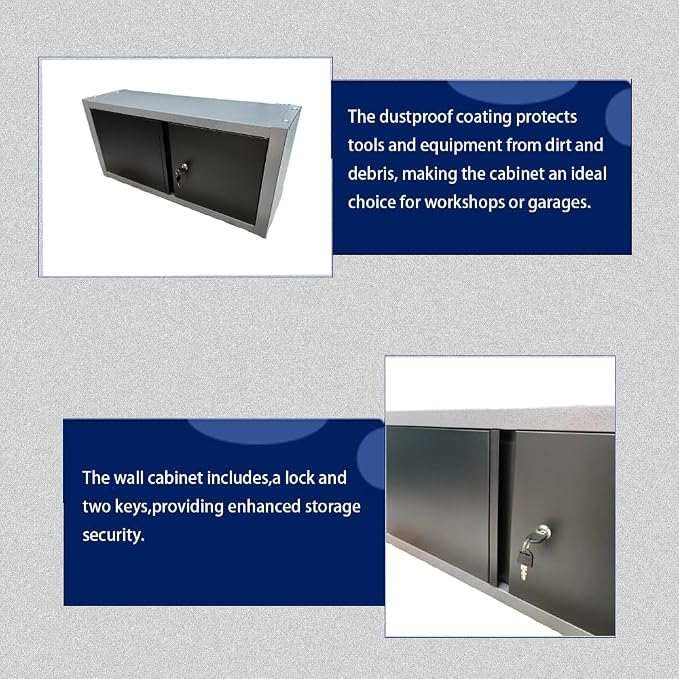 The dustproof coating protects tools and equipment from dirt and debris, making the cabinet an ideal choice for workshops or garages.

The wall cabinet includes,a lock and two keys,providing enhanced storage security.